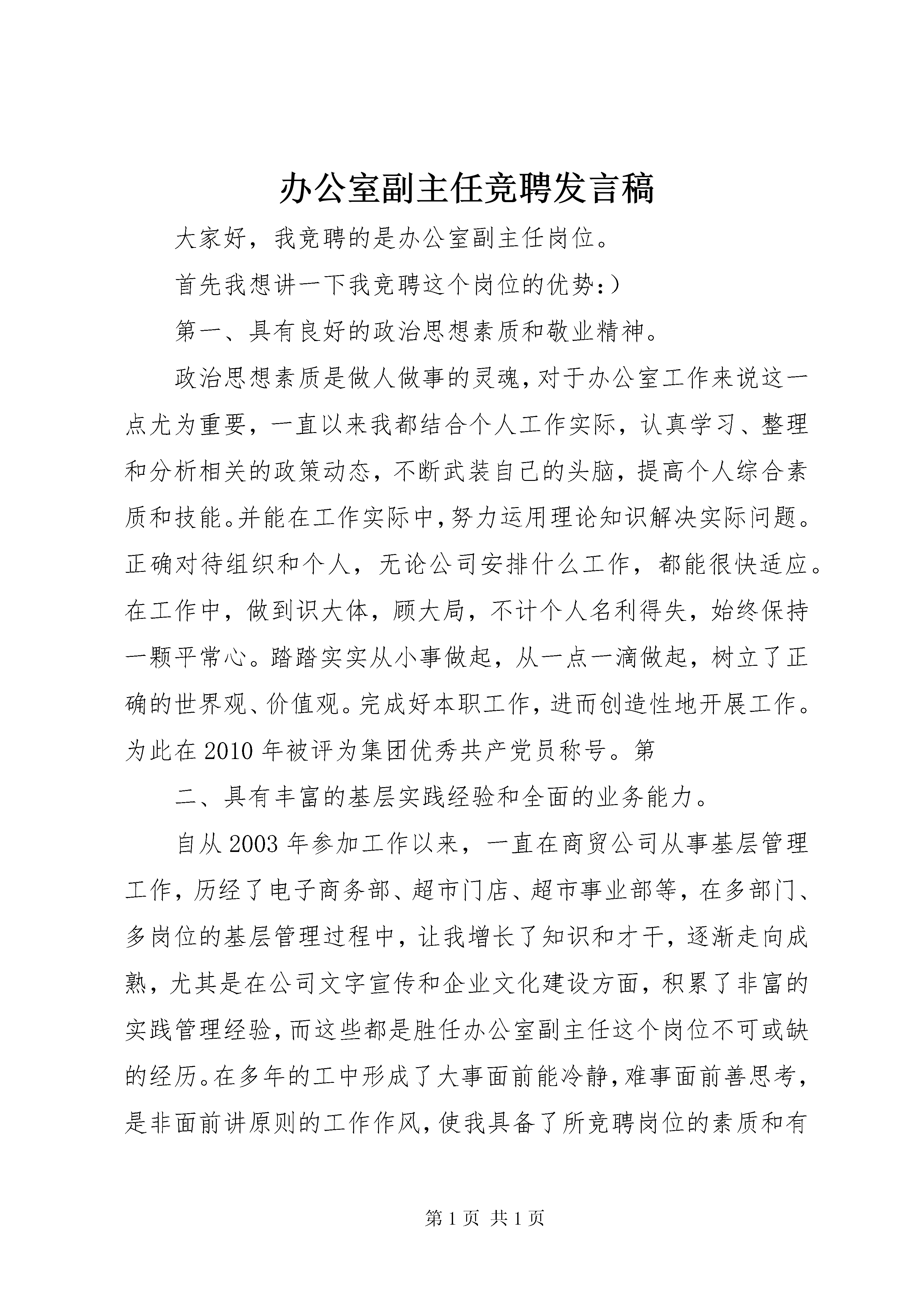 办公室副主任竞聘发言稿

大家好，我竞聘的是办公室副主任岗位。

首先我想讲一下我竞聘这个岗位的优势：）

第一、具有良好的政治思想素质和敬业精神。

政治思想素质是做人做事的灵魂，对于办公室工作来说这一点尤为重要，一直以来我都结合个人工作实际，认真学习、整理和分析相关的政策动态，不断武装自己的头脑，提高个人综合素质和技能。并能在工作实际中，努力运用理论知识解决实际问题。正确对待组织和个人，无论公司安排什么工作，都能很快适应。在工作中，做到识大体，顾大局，不计个人名利得失，始终保持一颗平常心。踏踏实实从小事做起，从一点一滴做起，树立了正确的世界观、价值观。完成好本职工作，进而创造性地开展工作。为此在2010年被评为集团优秀共产党员称号。第

二、具有丰富的基层实践经验和全面的业务能力。

自从2003年参加工作以来，一直在商贸公司从事基层管理工作，历经了电子商务部、超市门店、超市事业部等，在多部门、多岗位的基层管理过程中，让我增长了知识和才干，逐渐走向成熟，尤其是在公司文字宣传和企业文化建设方面，积累了非富的实践管理经验，而这些都是胜任办公室副主任这个岗位不可或缺的经历。在多年的工中形成了大事面前能冷静，难事面前善思考，是非面前讲原则的工作作风，使我具备了所竞聘岗位的素质和有

第1页 共1页